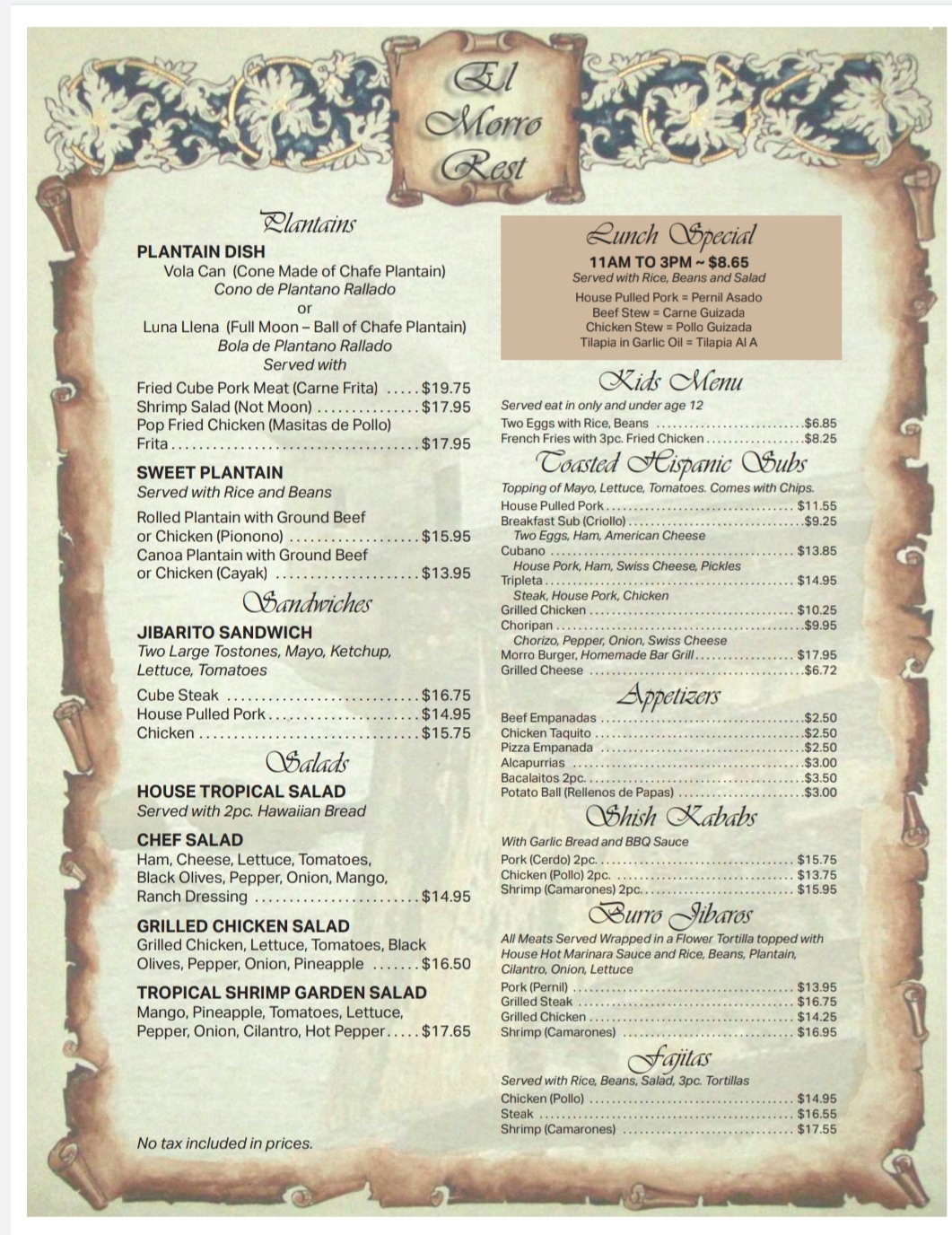 El Morro Rest

Plantains

PLANTAIN DISH
Vola Can (Cone Made of Chafe Plantain)
Cono de Plantano Rallado
or
Luna Llena (Full Moon – Ball of Chafe Plantain)
Bola de Plantano Rallado
Served with

Fried Cube Pork Meat (Carne Frita) $19.75
Shrimp Salad (Not Moon) $17.95
Pop Fried Chicken (Masitas de Pollo) Frita $17.95

SWEET PLANTAIN
Served with Rice and Beans

Rolled Plantain with Ground Beef or Chicken (Pionono) $15.95
Canoa Plantain with Ground Beef or Chicken (Cayak) $13.95

Sandwiches

JIBARITO SANDWICH
Two Large Tostones, Mayo, Ketchup, Lettuce, Tomatoes

Cube Steak $16.75
House Pulled Pork $14.95
Chicken $15.75

Salads

HOUSE TROPICAL SALAD
Served with 2pc. Hawaiian Bread

CHEF SALAD
Ham, Cheese, Lettuce, Tomatoes, Black Olives, Pepper, Onion, Mango, Ranch Dressing $14.95

GRILLED CHICKEN SALAD
Grilled Chicken, Lettuce, Tomatoes, Black Olives, Pepper, Onion, Pineapple $16.50

TROPICAL SHRIMP GARDEN SALAD
Mango, Pineapple, Tomatoes, Lettuce, Pepper, Onion, Cilantro, Hot Pepper $17.65

No tax included in prices.

Lunch Special
11AM TO 3PM ~ $8.65
Served with Rice, Beans and Salad
House Pulled Pork = Pernil Asado
Beef Stew = Carne Guizada
Chicken Stew = Pollo Guizada
Tilapia in Garlic Oil = Tilapia Al A

Kids Menu
Served eat in only and under age 12
Two Eggs with Rice, Beans $6.85
French Fries with 3pc. Fried Chicken $8.25

Toasted Hispanic Subs
Topping of Mayo, Lettuce, Tomatoes. Comes with Chips.
House Pulled Pork $11.55
Breakfast Sub (Criollo) $9.25
Two Eggs, Ham, American Cheese
Cubano $13.85
House Pork, Ham, Swiss Cheese, Pickles
Tripleta $14.95
Steak, House Pork, Chicken
Grilled Chicken $10.25
Choripan $9.95
Chorizo, Pepper, Onion, Swiss Cheese
Morro Burger, Homemade Bar Grill $17.95
Grilled Cheese $6.72

Appetizers
Beef Empanadas $2.50
Chicken Taquito $2.50
Pizza Empanada $2.50
Alcapurrias $3.00
Bacalaitos 2pc. $3.50
Potato Ball (Rellenos de Papas) $3.00

Shish Kababs
With Garlic Bread and BBQ Sauce
Pork (Cerdo) 2pc. $15.75
Chicken (Pollo) 2pc. $13.75
Shrimp (Camarones) 2pc. $15.95

Burro Jibaros
All Meats Served Wrapped in a Flower Tortilla topped with House Hot Marinara Sauce and Rice, Beans, Plantain, Cilantro, Onion, Lettuce
Pork (Pernil) $13.95
Grilled Steak $16.75
Grilled Chicken $14.25
Shrimp (Camarones) $16.95

Fajitas
Served with Rice, Beans, Salad, 3pc. Tortillas
Chicken (Pollo) $14.95
Steak $16.55
Shrimp (Camarones) $17.55